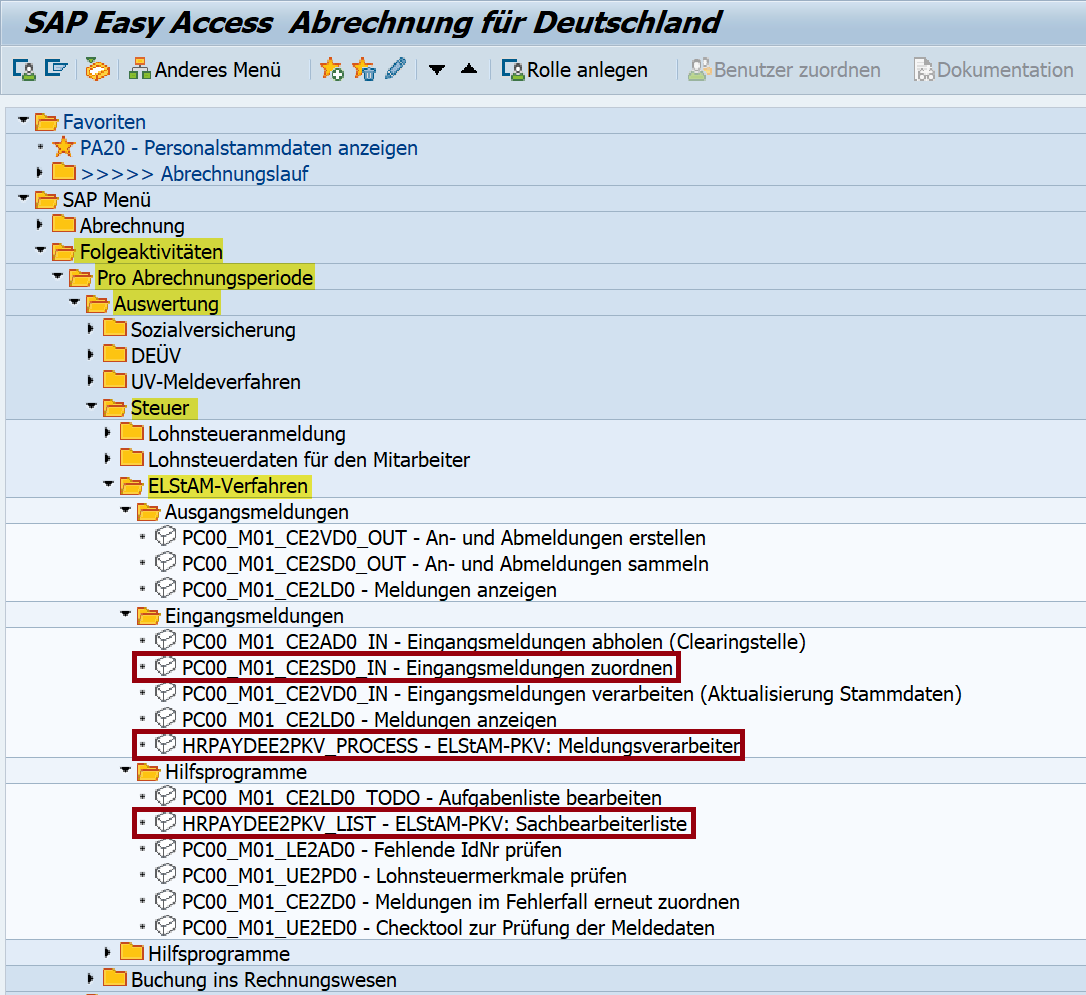 SAP Easy Access  Abrechnung für Deutschland

Anderes Menü   Rolle anlegen   Benutzer zuordnen   Dokumentation

Favoriten
PA20 - Personalstammdaten anzeigen
>>>>> Abrechnungslauf
SAP Menü
Abrechnung
Folgeaktivitäten
Pro Abrechnungsperiode
Auswertung
Sozialversicherung
DEÜV
UV-Meldeverfahren
Steuer
Lohnsteueranmeldung
Lohnsteuerdaten für den Mitarbeiter
ELStAM-Verfahren
Ausgangsmeldungen
PC00_M01_CE2VD0_OUT - An- und Abmeldungen erstellen
PC00_M01_CE2SD0_OUT - An- und Abmeldungen sammeln
PC00_M01_CE2LD0 - Meldungen anzeigen
Eingangsmeldungen
PC00_M01_CE2AD0_IN - Eingangsmeldungen abholen (Clearingstelle)
PC00_M01_CE2SD0_IN - Eingangsmeldungen zuordnen
PC00_M01_CE2VD0_IN - Eingangsmeldungen verarbeiten (Aktualisierung Stammdaten)
PC00_M01_CE2LD0 - Meldungen anzeigen
HRPAYDEE2PKV_PROCESS - ELStAM-PKV: Meldungsverarbeiter
Hilfsprogramme
PC00_M01_CE2LD0_TODO - Aufgabenliste bearbeiten
HRPAYDEE2PKV_LIST - ELStAM-PKV: Sachbearbeiterliste
PC00_M01_LE2AD0 - Fehlende IdNr prüfen
PC00_M01_UE2PD0 - Lohnsteuermerkmale prüfen
PC00_M01_CE2ZD0 - Meldungen im Fehlerfall erneut zuordnen
PC00_M01_UE2ED0 - Checktool zur Prüfung der Meldedaten
Hilfsprogramme
Buchung ins Rechnungswesen